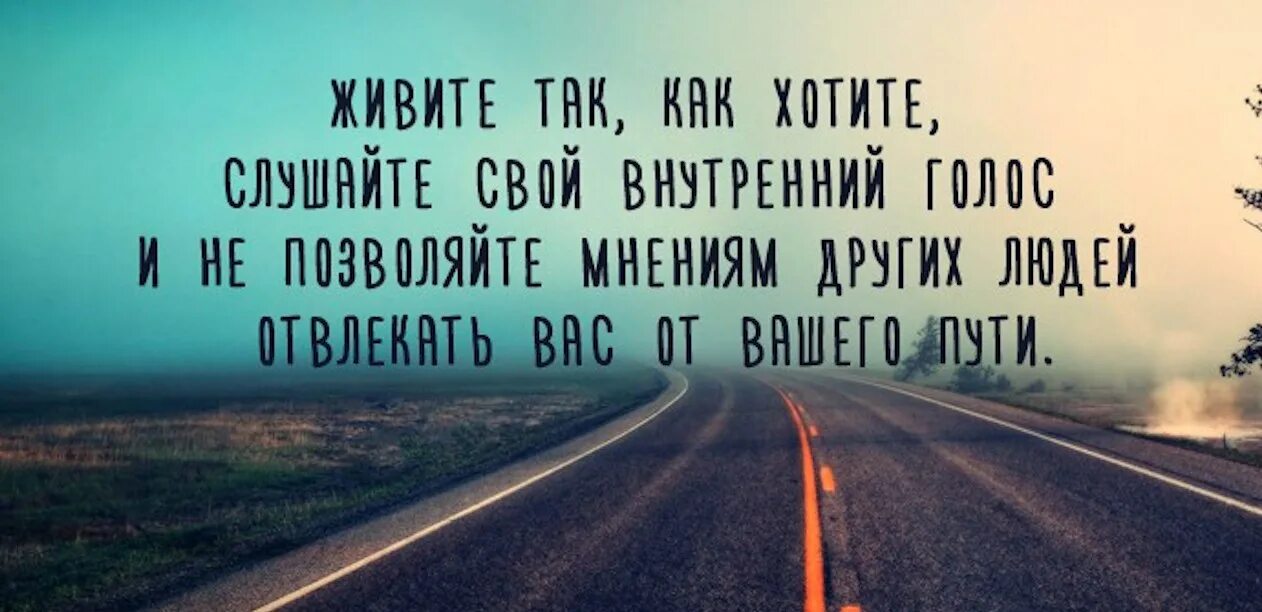 ЖИВИТЕ ТАК, КАК ХОТИТЕ, СЛУШАЙТЕ СВОЙ ВНУТРЕННИЙ ГОЛОС И НЕ ПОЗВОЛЯЙТЕ МНЕНИЯМ ДРУГИХ ЛЮДЕЙ ОТВЛЕКАТЬ ВАС ОТ ВАШЕГО ПУТИ.